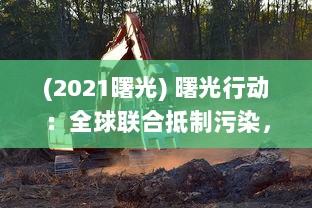 (2021曙光) 曙光行动：全球联合抵制污染，